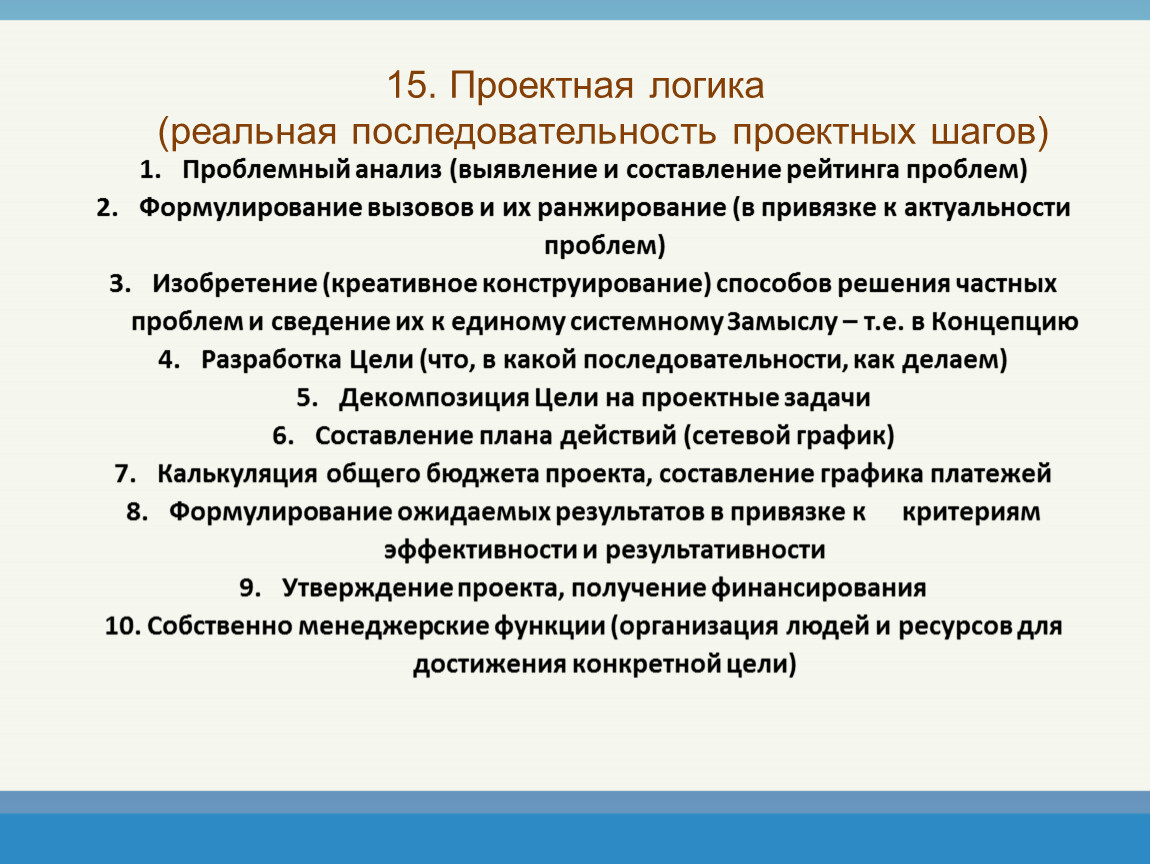 15. Проектная логика
(реальная последовательность проектных шагов)

1. Проблемный анализ (выявление и составление рейтинга проблем)
2. Формулирование вызовов и их ранжирование (в привязке к актуальности проблем)
3. Изобретение (креативное конструирование) способов решения частных проблем и сведение их к единому системному Замыслу – т.е. в Концепцию
4. Разработка Цели (что, в какой последовательности, как делаем)
5. Декомпозиция Цели на проектные задачи
6. Составление плана действий (сетевой график)
7. Калькуляция общего бюджета проекта, составление графика платежей
8. Формулирование ожидаемых результатов в привязке к критериям эффективности и результативности
9. Утверждение проекта, получение финансирования
10. Собственно менеджерские функции (организация людей и ресурсов для достижения конкретной цели)